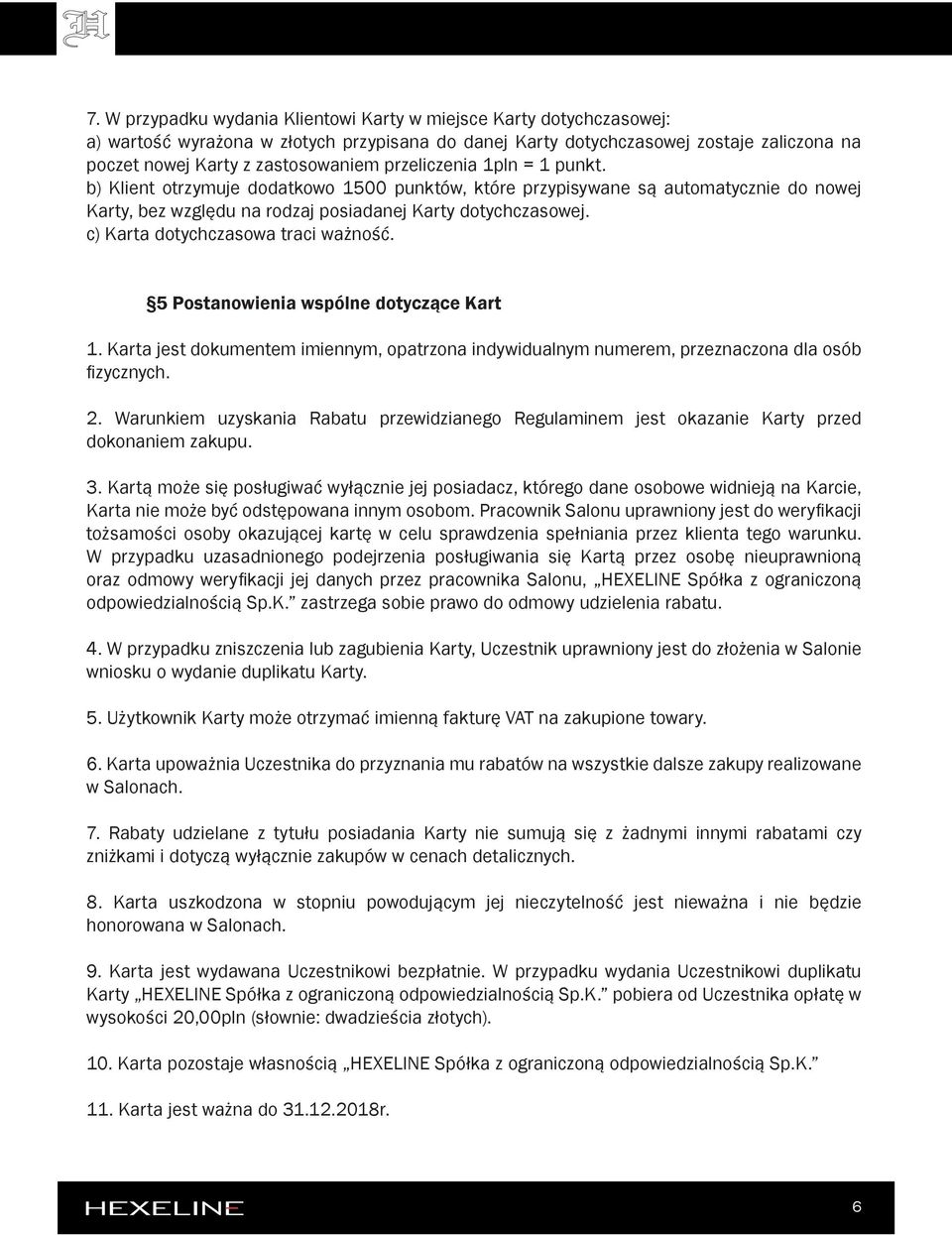 H

7. W przypadku wydania Klientowi Karty w miejsce Karty dotychczasowej:
a) wartość wyrażona w złotych przypisana do danej Karty dotychczasowej zostaje zaliczona na poczet nowej Karty z zastosowaniem przeliczenia 1pln = 1 punkt.
b) Klient otrzymuje dodatkowo 1500 punktów, które przypisywane są automatycznie do nowej Karty, bez względu na rodzaj posiadanej Karty dotychczasowej.
c) Karta dotychczasowa traci ważność.

§5 Postanowienia wspólne dotyczące Kart

1. Karta jest dokumentem imiennym, opatrzona indywidualnym numerem, przeznaczona dla osób fizycznych.

2. Warunkiem uzyskania Rabatu przewidzianego Regulaminem jest okazanie Karty przed dokonaniem zakupu.

3. Kartą może się posługiwać wyłącznie jej posiadacz, którego dane osobowe widnieją na Karcie, Karta nie może być odstępowana innym osobom. Pracownik Salonu uprawniony jest do weryfikacji tożsamości osoby okazującej kartę w celu sprawdzenia spełniania przez klienta tego warunku. W przypadku uzasadnionego podejrzenia posługiwania się Kartą przez osobę nieuprawnioną oraz odmowy weryfikacji jej danych przez pracownika Salonu, „HEXELINE Spółka z ograniczoną odpowiedzialnością Sp.K.” zastrzega sobie prawo do odmowy udzielenia rabatu.

4. W przypadku zniszczenia lub zagubienia Karty, Uczestnik uprawniony jest do złożenia w Salonie wniosku o wydanie duplikatu Karty.

5. Użytkownik Karty może otrzymać imienną fakturę VAT na zakupione towary.

6. Karta upoważnia Uczestnika do przyznania mu rabatów na wszystkie dalsze zakupy realizowane w Salonach.

7. Rabaty udzielane z tytułu posiadania Karty nie sumują się z żadnymi innymi rabatami czy zniżkami i dotyczą wyłącznie zakupów w cenach detalicznych.

8. Karta uszkodzona w stopniu powodującym jej nieczytelność jest nieważna i nie będzie honorowana w Salonach.

9. Karta jest wydawana Uczestnikowi bezpłatnie. W przypadku wydania Uczestnikowi duplikatu Karty „HEXELINE Spółka z ograniczoną odpowiedzialnością Sp.K.” pobiera od Uczestnika opłatę w wysokości 20,00pln (słownie: dwadzieścia złotych).

10. Karta pozostaje własnością „HEXELINE Spółka z ograniczoną odpowiedzialnością Sp.K.”

11. Karta jest ważna do 31.12.2018r.

HEXELINE
6